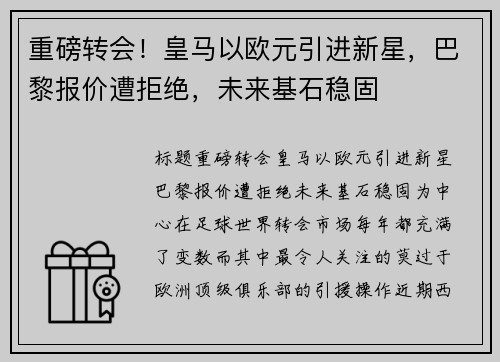 重磅转会！皇马以欧元引进新星，巴黎报价遭拒绝，未来基石稳固

标题重磅转会皇马以欧元引进新星巴黎报价遭拒绝未来基石稳固为中心在足球世界转会市场每年都充满了变数而其中最令人关注的莫过于欧洲顶级俱乐部的引援操作近期西